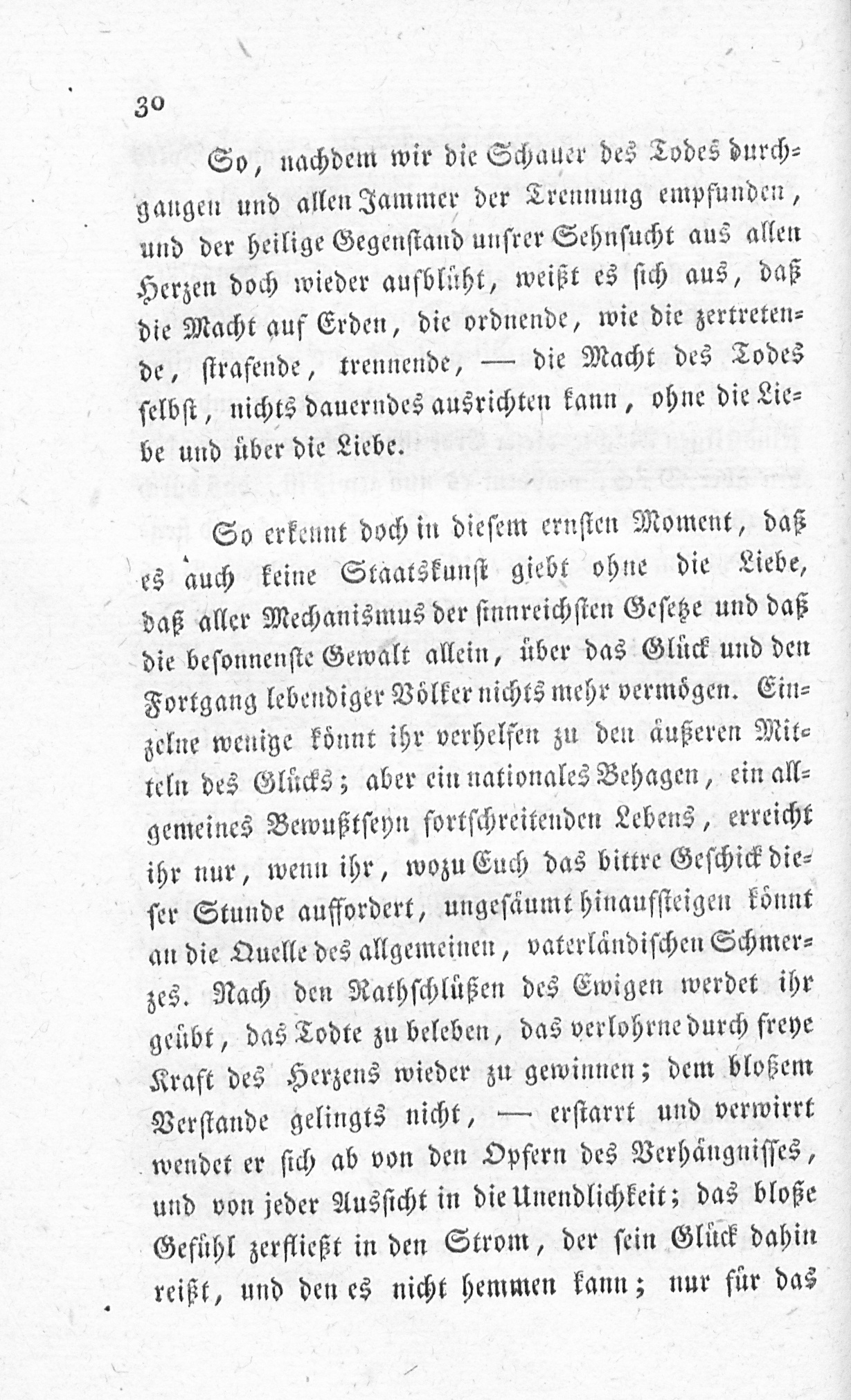 30

So, nachdem wir die Schauer des Todes durchgangen und allen Jammer der Trennung empfunden, und der heilige Gegenstand unsrer Sehnsucht aus allen Herzen doch wieder aufblüht, weißt es sich aus, daß die Macht auf Erden, die ordnende, wie die zertretende, strafende, trennende, — die Macht des Todes selbst, nichts dauerndes ausrichten kann, ohne die Liebe und über die Liebe.

So erkennt doch in diesem ernsten Moment, daß es auch keine Staatskunst giebt ohne die Liebe, daß aller Mechanismus der sinnreichsten Gesetze und daß die besonnenste Gewalt allein, über das Glück und den Fortgang lebendiger Völker nichts mehr vermögen. Einzelne wenige könnt ihr verhelfen zu den äußeren Mitteln des Glücks; aber ein nationales Behagen, ein allgemeines Bewußtseyn fortschreitenden Lebens, erreicht ihr nur, wenn ihr, wozu Euch das bittre Geschick dieser Stunde auffordert, ungesäumt hinaufsteigen könnt an die Quelle des allgemeinen, vaterländischen Schmerzes. Nach den Rathschlüßen des Ewigen werdet ihr geübt, das Todte zu beleben, das verlohrne durch freye Kraft des Herzens wieder zu gewinnen; dem bloßem Verstande gelingts nicht, — erstarrt und verwirrt wendet er sich ab von den Opfern des Verhängnisses, und von jeder Aussicht in die Unendlichkeit; das bloße Gefühl zerfließt in den Strom, der sein Glück dahin reißt, und den es nicht hemmen kann; nur für das